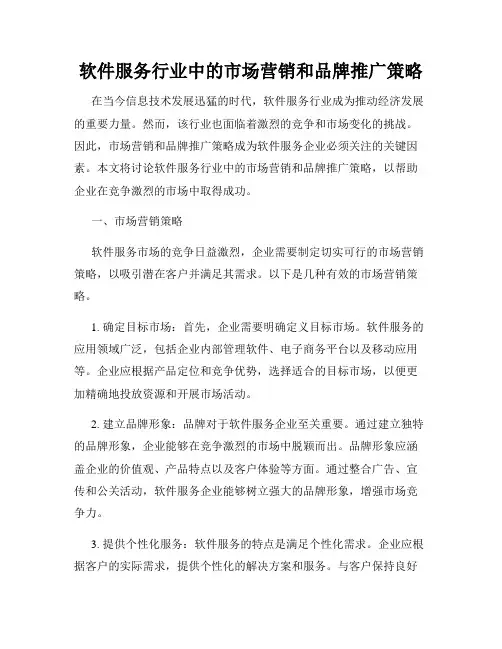 软件服务行业中的市场营销和品牌推广策略

在当今信息技术发展迅猛的时代，软件服务行业成为推动经济发展的重要力量。然而，该行业也面临着激烈的竞争和市场变化的挑战。因此，市场营销和品牌推广策略成为软件服务企业必须关注的关键因素。本文将讨论软件服务行业中的市场营销和品牌推广策略，以帮助企业在竞争激烈的市场中取得成功。

一、市场营销策略

软件服务市场的竞争日益激烈，企业需要制定切实可行的市场营销策略，以吸引潜在客户并满足其需求。以下是几种有效的市场营销策略。

1. 确定目标市场：首先，企业需要明确定义目标市场。软件服务的应用领域广泛，包括企业内部管理软件、电子商务平台以及移动应用等。企业应根据产品定位和竞争优势，选择适合的目标市场，以便更加精确地投放资源和开展市场活动。

2. 建立品牌形象：品牌对于软件服务企业至关重要。通过建立独特的品牌形象，企业能够在竞争激烈的市场中脱颖而出。品牌形象应涵盖企业的价值观、产品特点以及客户体验等方面。通过整合广告、宣传和公关活动，软件服务企业能够树立强大的品牌形象，增强市场竞争力。

3. 提供个性化服务：软件服务的特点是满足个性化需求。企业应根据客户的实际需求，提供个性化的解决方案和服务。与客户保持良好